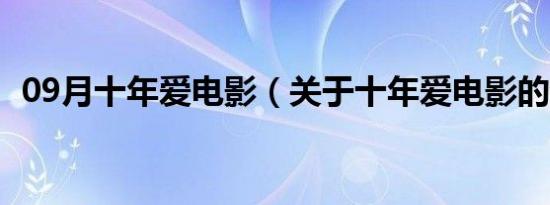 09月十年爱电影（关于十年爱电影的